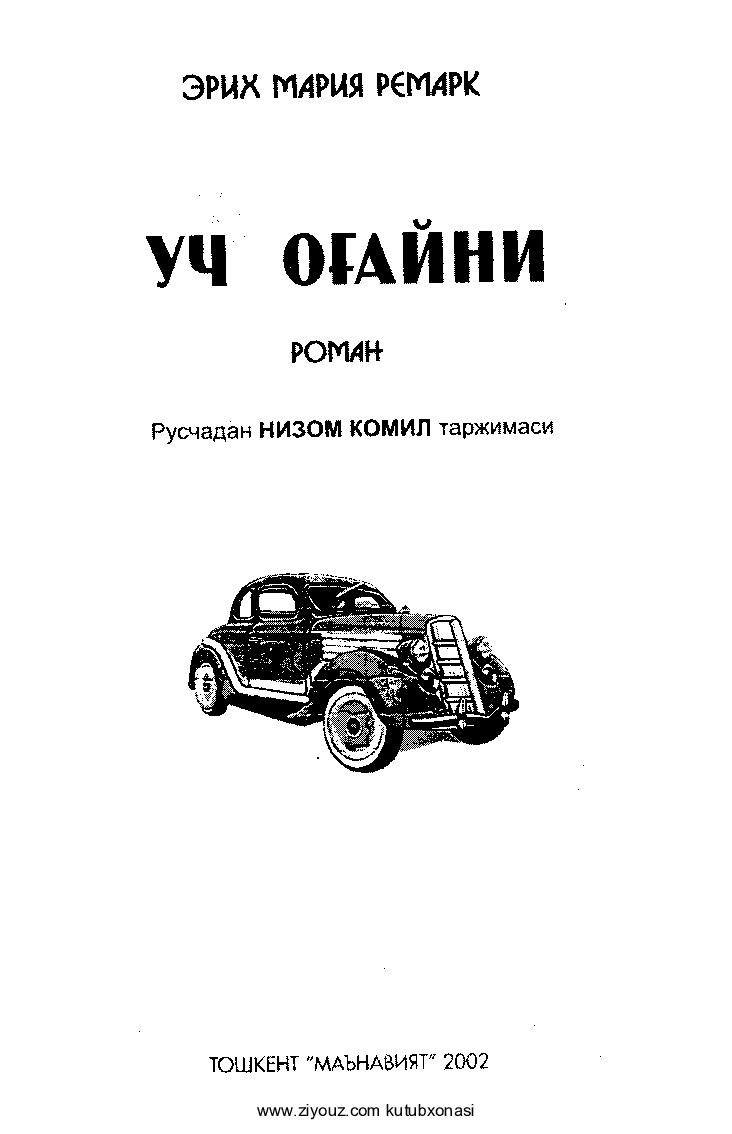 ЭРИХ МАРИЯ РЕМАРК

УЧ ОҒАЙНИ

РОМАН

Русчадан НИЗОМ КОМИЛ таржимаси

ТОШКЕНТ "МАЪНАВИЯТ" 2002

www.ziyouz.com kutubxonasi